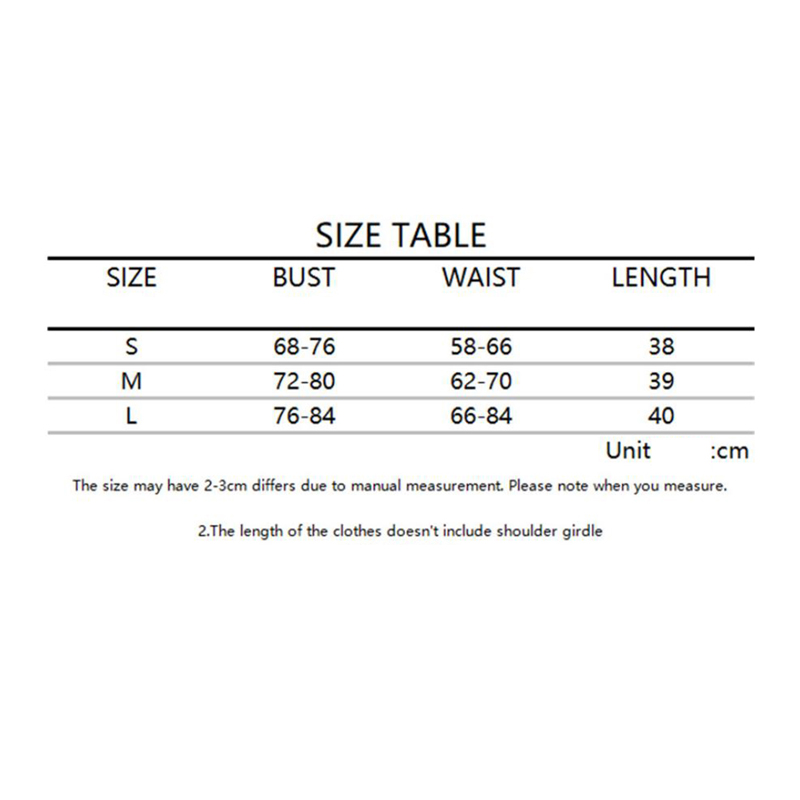 SIZE TABLE

| SIZE | BUST | WAIST | LENGTH |
|---|---|---|---|
| S | 68-76 | 58-66 | 38 |
| M | 72-80 | 62-70 | 39 |
| L | 76-84 | 66-84 | 40 |

Unit :cm

The size may have 2-3cm differs due to manual measurement. Please note when you measure.

2.The length of the clothes doesn't include shoulder girdle